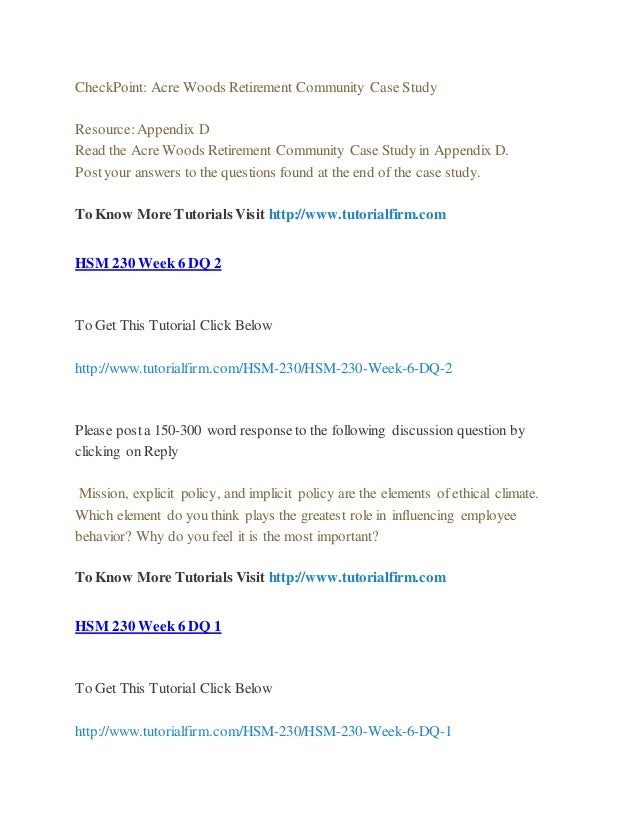 CheckPoint: Acre Woods Retirement Community Case Study

Resource: Appendix D
Read the Acre Woods Retirement Community Case Study in Appendix D.
Post your answers to the questions found at the end of the case study.

To Know More Tutorials Visit http://www.tutorialfirm.com

HSM 230 Week 6 DQ 2

To Get This Tutorial Click Below

http://www.tutorialfirm.com/HSM-230/HSM-230-Week-6-DQ-2

Please post a 150-300 word response to the following discussion question by clicking on Reply

Mission, explicit policy, and implicit policy are the elements of ethical climate. Which element do you think plays the greatest role in influencing employee behavior? Why do you feel it is the most important?

To Know More Tutorials Visit http://www.tutorialfirm.com

HSM 230 Week 6 DQ 1

To Get This Tutorial Click Below

http://www.tutorialfirm.com/HSM-230/HSM-230-Week-6-DQ-1